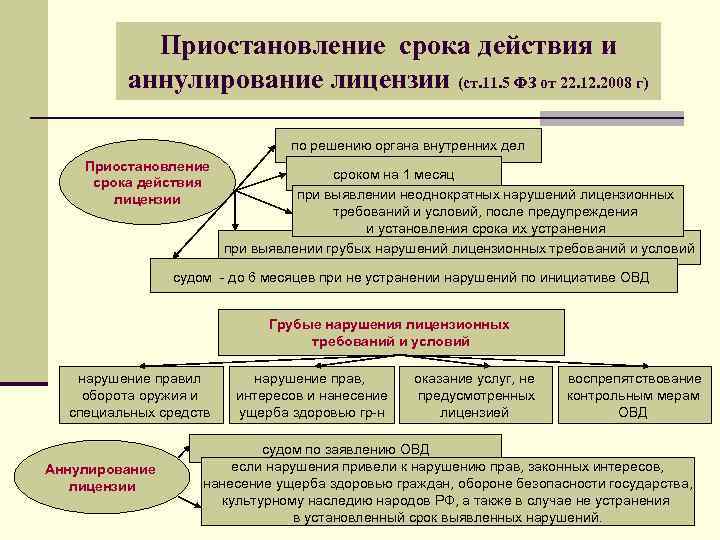 Приостановление срока действия и аннулирование лицензии (ст.11.5 ФЗ от 22.12.2008 г)

Приостановление срока действия лицензии

по решению органа внутренних дел

сроком на 1 месяц

при выявлении неоднократных нарушений лицензионных требований и условий, после предупреждения и установления срока их устранения

при выявлении грубых нарушений лицензионных требований и условий

судом - до 6 месяцев при не устранении нарушений по инициативе ОВД

Грубые нарушения лицензионных требований и условий

нарушение правил оборота оружия и специальных средств

нарушение прав, интересов и нанесение ущерба здоровью гр-н

оказание услуг, не предусмотренных лицензией

воспрепятствование контрольным мерам ОВД

Аннулирование лицензии

судом по заявлению ОВД

если нарушения привели к нарушению прав, законных интересов, нанесение ущерба здоровью граждан, обороне безопасности государства, культурному наследию народов РФ, а также в случае не устранения в установленный срок выявленных нарушений.